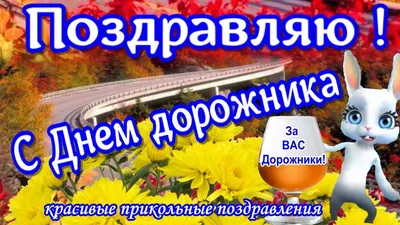 Поздравляю !

С Днем дорожника

За ВАС Дорожники!

красивые прикольные поздравления